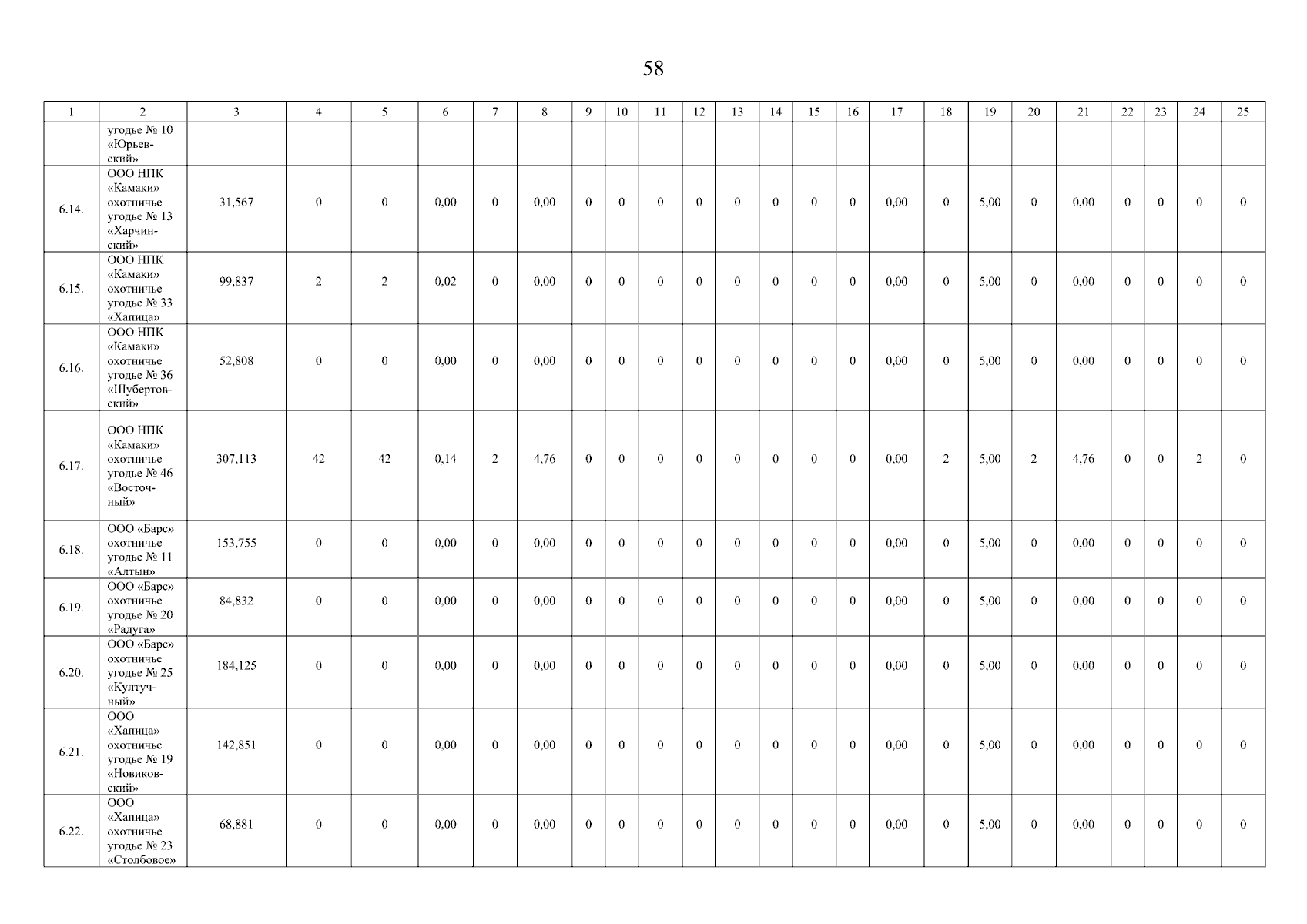 58

| 1 | 2 | 3 | 4 | 5 | 6 | 7 | 8 | 9 | 10 | 11 | 12 | 13 | 14 | 15 | 16 | 17 | 18 | 19 | 20 | 21 | 22 | 23 | 24 | 25 |
|---|---|---|---|---|---|---|---|---|---|---|---|---|---|---|---|---|---|---|---|---|---|---|---|---|
| | угодье № 10 «Юрьевский» | | | | | | | | | | | | | | | | | | | | | | | |
| 6.14. | ООО НПК «Камаки» охотничье угодье № 13 «Харчинский» | 31,567 | 0 | 0 | 0,00 | 0 | 0,00 | 0 | 0 | 0 | 0 | 0 | 0 | 0 | 0 | 0,00 | 0 | 5,00 | 0 | 0,00 | 0 | 0 | 0 | 0 |
| 6.15. | ООО НПК «Камаки» охотничье угодье № 33 «Хапица» | 99,837 | 2 | 2 | 0,02 | 0 | 0,00 | 0 | 0 | 0 | 0 | 0 | 0 | 0 | 0 | 0,00 | 0 | 5,00 | 0 | 0,00 | 0 | 0 | 0 | 0 |
| 6.16. | ООО НПК «Камаки» охотничье угодье № 36 «Шубертовский» | 52,808 | 0 | 0 | 0,00 | 0 | 0,00 | 0 | 0 | 0 | 0 | 0 | 0 | 0 | 0 | 0,00 | 0 | 5,00 | 0 | 0,00 | 0 | 0 | 0 | 0 |
| 6.17. | ООО НПК «Камаки» охотничье угодье № 46 «Восточный» | 307,113 | 42 | 42 | 0,14 | 2 | 4,76 | 0 | 0 | 0 | 0 | 0 | 0 | 0 | 0 | 0,00 | 2 | 5,00 | 2 | 4,76 | 0 | 0 | 2 | 0 |
| 6.18. | ООО «Барс» охотничье угодье № 11 «Алтын» | 153,755 | 0 | 0 | 0,00 | 0 | 0,00 | 0 | 0 | 0 | 0 | 0 | 0 | 0 | 0 | 0,00 | 0 | 5,00 | 0 | 0,00 | 0 | 0 | 0 | 0 |
| 6.19. | ООО «Барс» охотничье угодье № 20 «Радуга» | 84,832 | 0 | 0 | 0,00 | 0 | 0,00 | 0 | 0 | 0 | 0 | 0 | 0 | 0 | 0 | 0,00 | 0 | 5,00 | 0 | 0,00 | 0 | 0 | 0 | 0 |
| 6.20. | ООО «Барс» охотничье угодье № 25 «Култучный» | 184,125 | 0 | 0 | 0,00 | 0 | 0,00 | 0 | 0 | 0 | 0 | 0 | 0 | 0 | 0 | 0,00 | 0 | 5,00 | 0 | 0,00 | 0 | 0 | 0 | 0 |
| 6.21. | ООО «Хапица» охотничье угодье № 19 «Новиковский» | 142,851 | 0 | 0 | 0,00 | 0 | 0,00 | 0 | 0 | 0 | 0 | 0 | 0 | 0 | 0 | 0,00 | 0 | 5,00 | 0 | 0,00 | 0 | 0 | 0 | 0 |
| 6.22. | ООО «Хапица» охотничье угодье № 23 «Столбовое» | 68,881 | 0 | 0 | 0,00 | 0 | 0,00 | 0 | 0 | 0 | 0 | 0 | 0 | 0 | 0 | 0,00 | 0 | 5,00 | 0 | 0,00 | 0 | 0 | 0 | 0 |